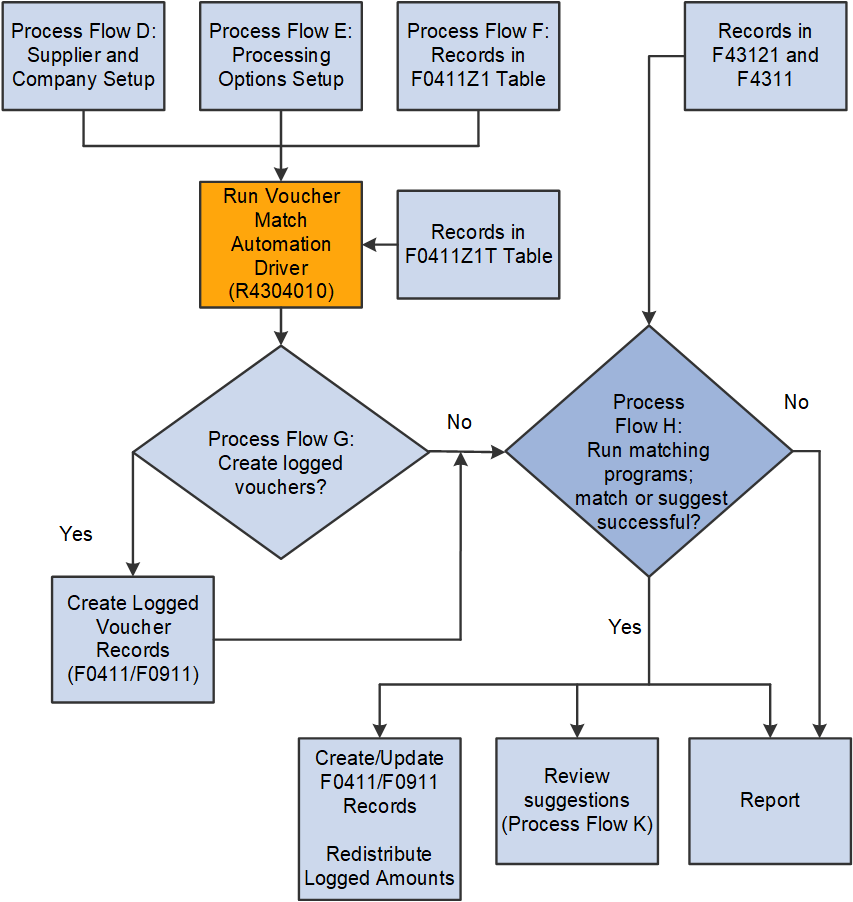 Process Flow D: Supplier and Company Setup

Process Flow E: Processing Options Setup

Process Flow F: Records in F0411Z1 Table

Records in F43121 and F4311

Run Voucher Match Automation Driver (R4304010)

Records in F0411Z1T Table

Process Flow G: Create logged vouchers?

No

Process Flow H: Run matching programs; match or suggest successful?

No

Yes

Create Logged Voucher Records (F0411/F0911)

Yes

Create/Update F0411/F0911 Records

Redistribute Logged Amounts

Review suggestions (Process Flow K)

Report